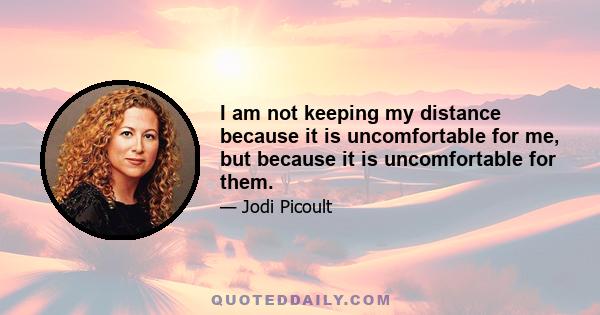 I am not keeping my distance because it is uncomfortable for me, but because it is uncomfortable for them.

— Jodi Picoult

QUOTEDDAILY.COM